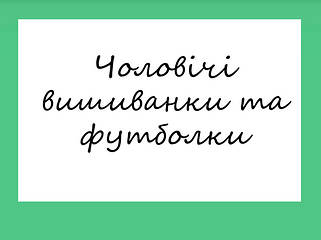 Чоловічі вишиванки та футболки